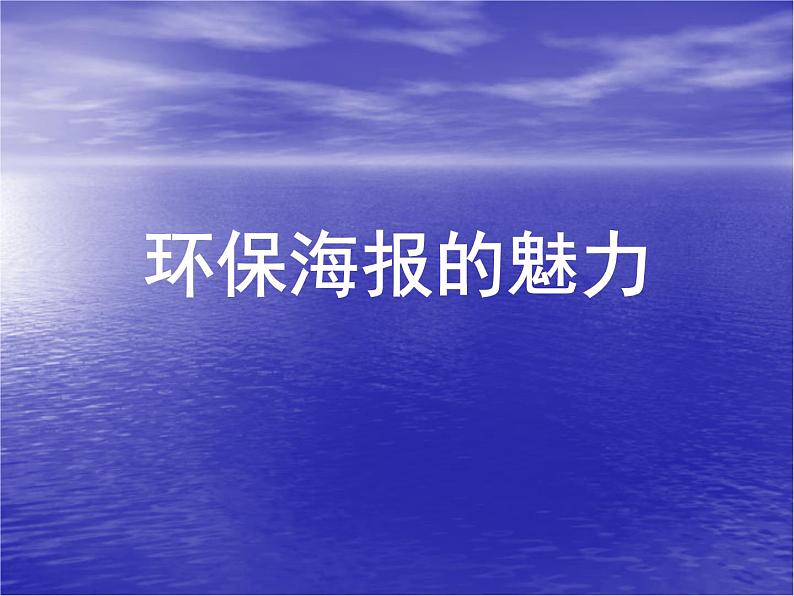 环保海报的魅力